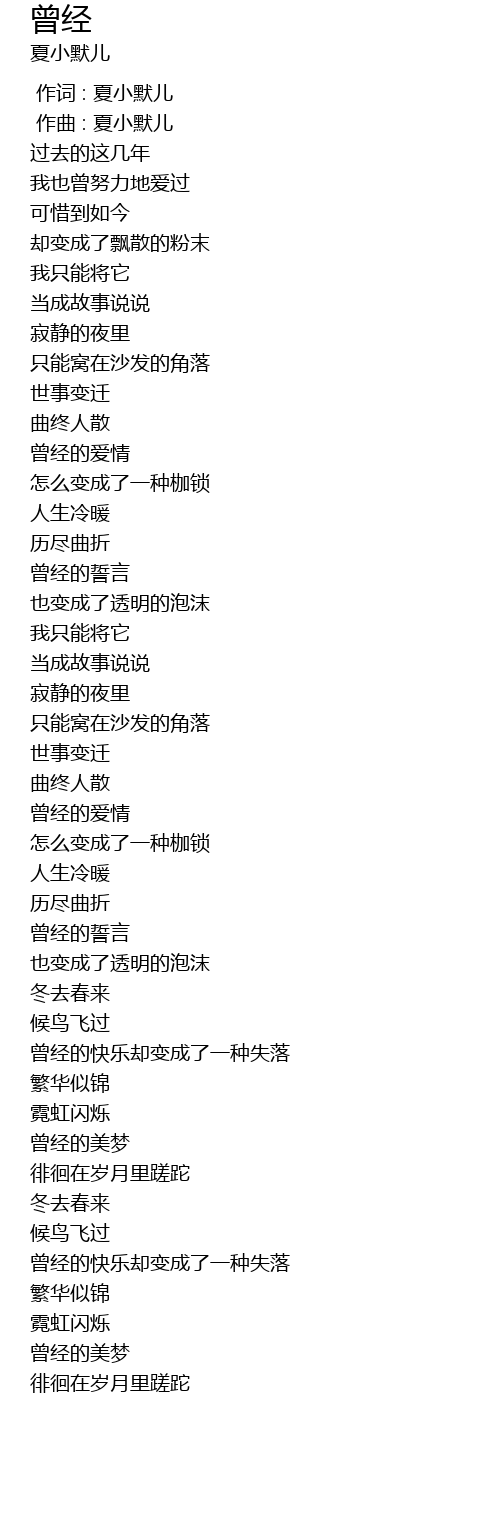 曾经
夏小默儿

作词 : 夏小默儿
作曲 : 夏小默儿
过去的这几年
我也曾努力地爱过
可惜到如今
却变成了飘散的粉末
我只能将它
当成故事说说
寂静的夜里
只能窝在沙发的角落
世事变迁
曲终人散
曾经的爱情
怎么变成了一种枷锁
人生冷暖
历尽曲折
曾经的誓言
也变成了透明的泡沫
我只能将它
当成故事说说
寂静的夜里
只能窝在沙发的角落
世事变迁
曲终人散
曾经的爱情
怎么变成了一种枷锁
人生冷暖
历尽曲折
曾经的誓言
也变成了透明的泡沫
冬去春来
候鸟飞过
曾经的快乐却变成了一种失落
繁华似锦
霓虹闪烁
曾经的美梦
徘徊在岁月里蹉跎
冬去春来
候鸟飞过
曾经的快乐却变成了一种失落
繁华似锦
霓虹闪烁
曾经的美梦
徘徊在岁月里蹉跎